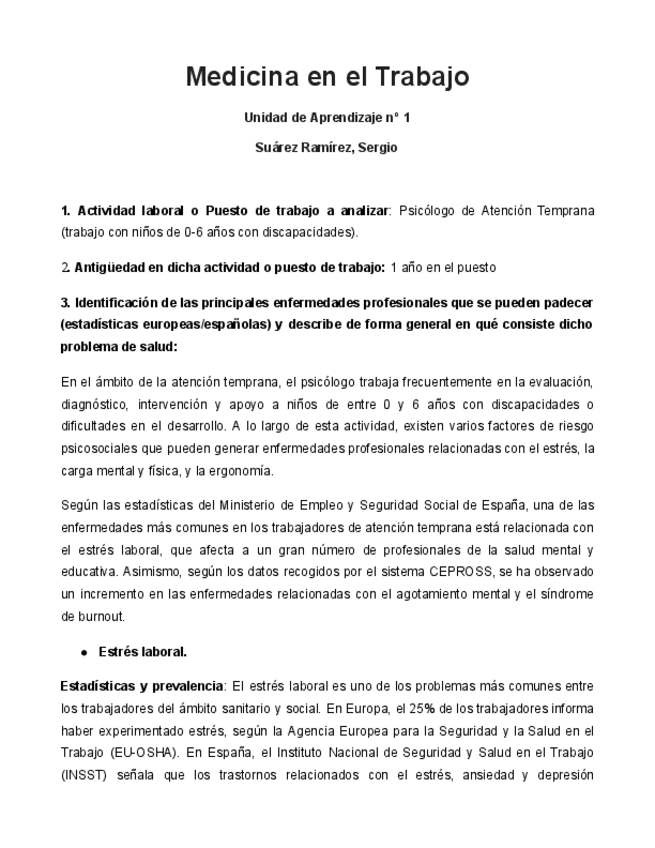 Medicina en el Trabajo

Unidad de Aprendizaje nº 1

Suárez Ramírez, Sergio

1. Actividad laboral o Puesto de trabajo a analizar: Psicólogo de Atención Temprana (trabajo con niños de 0-6 años con discapacidades).

2. Antigüedad en dicha actividad o puesto de trabajo: 1 año en el puesto

3. Identificación de las principales enfermedades profesionales que se pueden padecer (estadísticas europeas/españolas) y describe de forma general en qué consiste dicho problema de salud:

En el ámbito de la atención temprana, el psicólogo trabaja frecuentemente en la evaluación, diagnóstico, intervención y apoyo a niños de entre 0 y 6 años con discapacidades o dificultades en el desarrollo. A lo largo de esta actividad, existen varios factores de riesgo psicosociales que pueden generar enfermedades profesionales relacionadas con el estrés, la carga mental y física, y la ergonomía.

Según las estadísticas del Ministerio de Empleo y Seguridad Social de España, una de las enfermedades más comunes en los trabajadores de atención temprana está relacionada con el estrés laboral, que afecta a un gran número de profesionales de la salud mental y educativa. Asimismo, según los datos recogidos por el sistema CEPROSS, se ha observado un incremento en las enfermedades relacionadas con el agotamiento mental y el síndrome de burnout.

● Estrés laboral.

Estadísticas y prevalencia: El estrés laboral es uno de los problemas más comunes entre los trabajadores del ámbito sanitario y social. En Europa, el 25% de los trabajadores informa haber experimentado estrés, según la Agencia Europea para la Seguridad y la Salud en el Trabajo (EU-OSHA). En España, el Instituto Nacional de Seguridad y Salud en el Trabajo (INSST) señala que los trastornos relacionados con el estrés, ansiedad y depresión